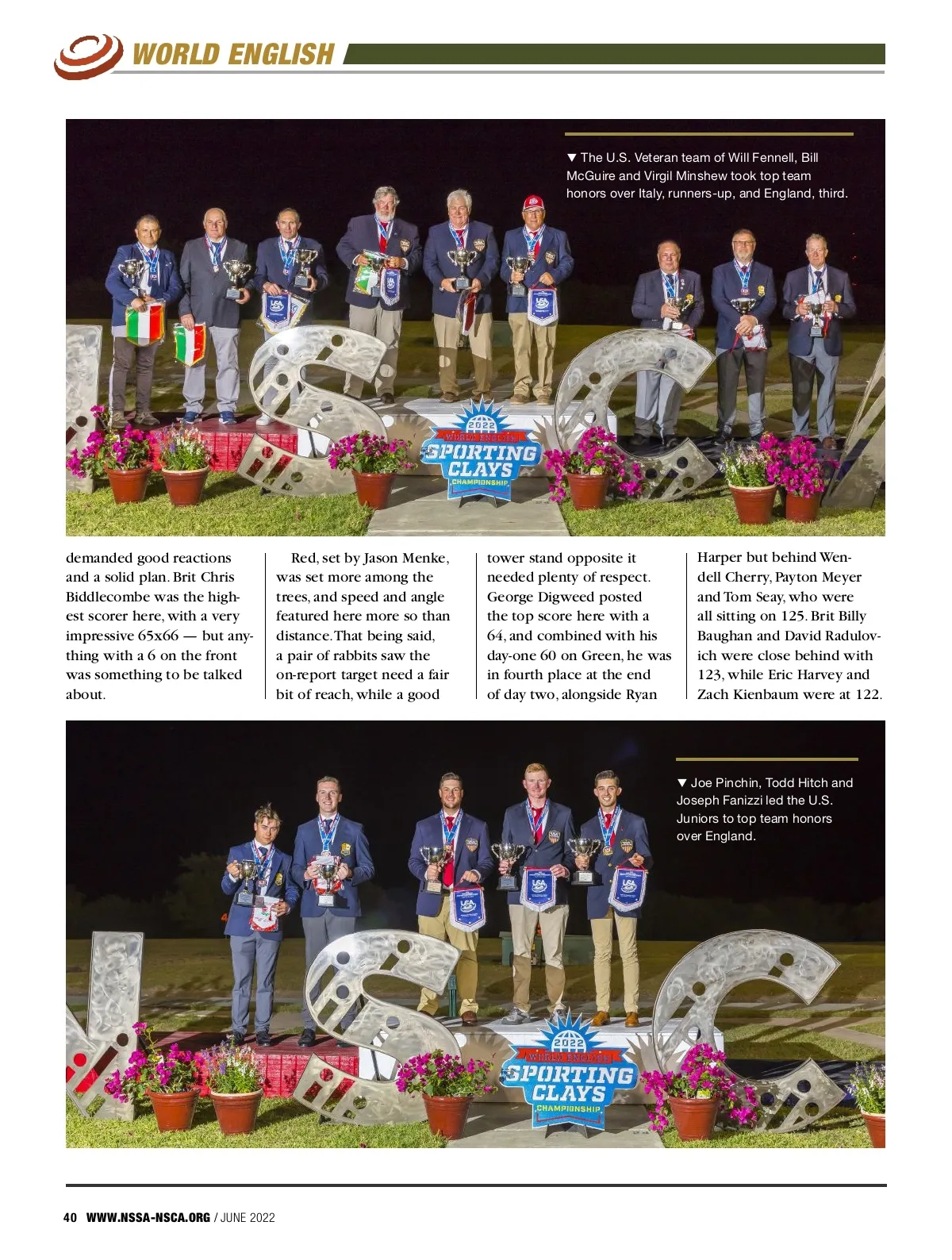 WORLD ENGLISH

▼ The U.S. Veteran team of Will Fennell, Bill McGuire and Virgil Minshew took top team honors over Italy, runners-up, and England, third.

2022
WORLD ENGLISH
SPORTING CLAYS
CHAMPIONSHIP

demanded good reactions and a solid plan. Brit Chris Biddlecombe was the highest scorer here, with a very impressive 65x66 — but anything with a 6 on the front was something to be talked about.

Red, set by Jason Menke, was set more among the trees, and speed and angle featured here more so than distance. That being said, a pair of rabbits saw the on-report target need a fair bit of reach, while a good

tower stand opposite it needed plenty of respect. George Digweed posted the top score here with a 64, and combined with his day-one 60 on Green, he was in fourth place at the end of day two, alongside Ryan

Harper but behind Wendell Cherry, Payton Meyer and Tom Seay, who were all sitting on 125. Brit Billy Baughan and David Radulovich were close behind with 123, while Eric Harvey and Zach Kienbaum were at 122.

▼ Joe Pinchin, Todd Hitch and Joseph Fanizzi led the U.S. Juniors to top team honors over England.

2022
WORLD ENGLISH
SPORTING CLAYS
CHAMPIONSHIP

40 WWW.NSSA-NSCA.ORG / JUNE 2022